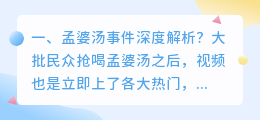 一、孟婆汤事件深度解析？大批民众抢喝孟婆汤之后，视频也是立即上了各大热门，...